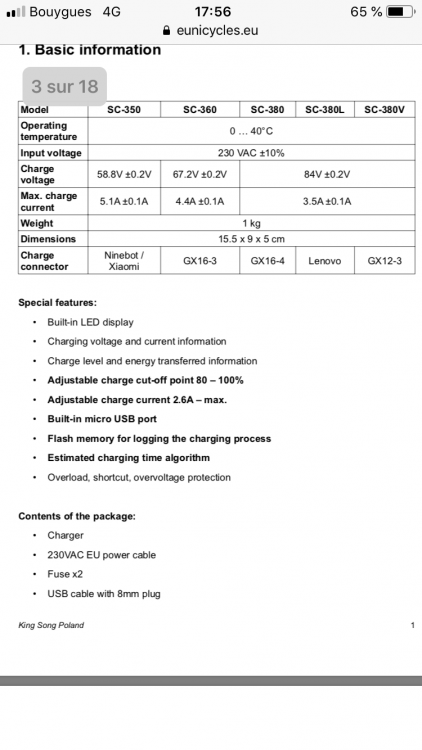 Bouygues 4G 17:56 65 %
eunicycles.eu

1. Basic information

3 sur 18

| Model | SC-350 | SC-360 | SC-380 | SC-380L | SC-380V |
|---|---|---|---|---|---|
| Operating temperature | 0 ... 40°C | | | | |
| Input voltage | 230 VAC ±10% | | | | |
| Charge voltage | 58.8V ±0.2V | 67.2V ±0.2V | 84V ±0.2V | | |
| Max. charge current | 5.1A ±0.1A | 4.4A ±0.1A | 3.5A ±0.1A | | |
| Weight | 1 kg | | | | |
| Dimensions | 15.5 x 9 x 5 cm | | | | |
| Charge connector | Ninebot / Xiaomi | GX16-3 | GX16-4 | Lenovo | GX12-3 |

Special features:

• Built-in LED display
• Charging voltage and current information
• Charge level and energy transferred information
• Adjustable charge cut-off point 80 – 100%
• Adjustable charge current 2.6A – max.
• Built-in micro USB port
• Flash memory for logging the charging process
• Estimated charging time algorithm
• Overload, shortcut, overvoltage protection

Contents of the package:

• Charger
• 230VAC EU power cable
• Fuse x2
• USB cable with 8mm plug

King Song Poland 1